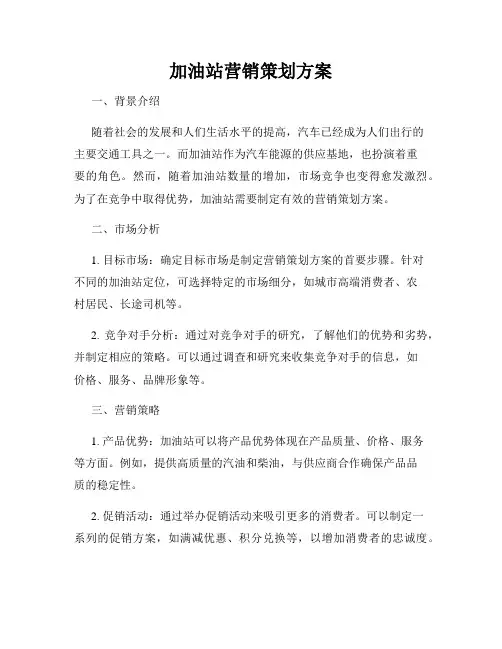 加油站营销策划方案

一、背景介绍

随着社会的发展和人们生活水平的提高，汽车已经成为人们出行的主要交通工具之一。而加油站作为汽车能源的供应基地，也扮演着重要的角色。然而，随着加油站数量的增加，市场竞争也变得愈发激烈。为了在竞争中取得优势，加油站需要制定有效的营销策划方案。

二、市场分析

1. 目标市场：确定目标市场是制定营销策划方案的首要步骤。针对不同的加油站定位，可选择特定的市场细分，如城市高端消费者、农村居民、长途司机等。

2. 竞争对手分析：通过对竞争对手的研究，了解他们的优势和劣势，并制定相应的策略。可以通过调查和研究来收集竞争对手的信息，如价格、服务、品牌形象等。

三、营销策略

1. 产品优势：加油站可以将产品优势体现在产品质量、价格、服务等方面。例如，提供高质量的汽油和柴油，与供应商合作确保产品品质的稳定性。

2. 促销活动：通过举办促销活动来吸引更多的消费者。可以制定一系列的促销方案，如满减优惠、积分兑换等，以增加消费者的忠诚度。